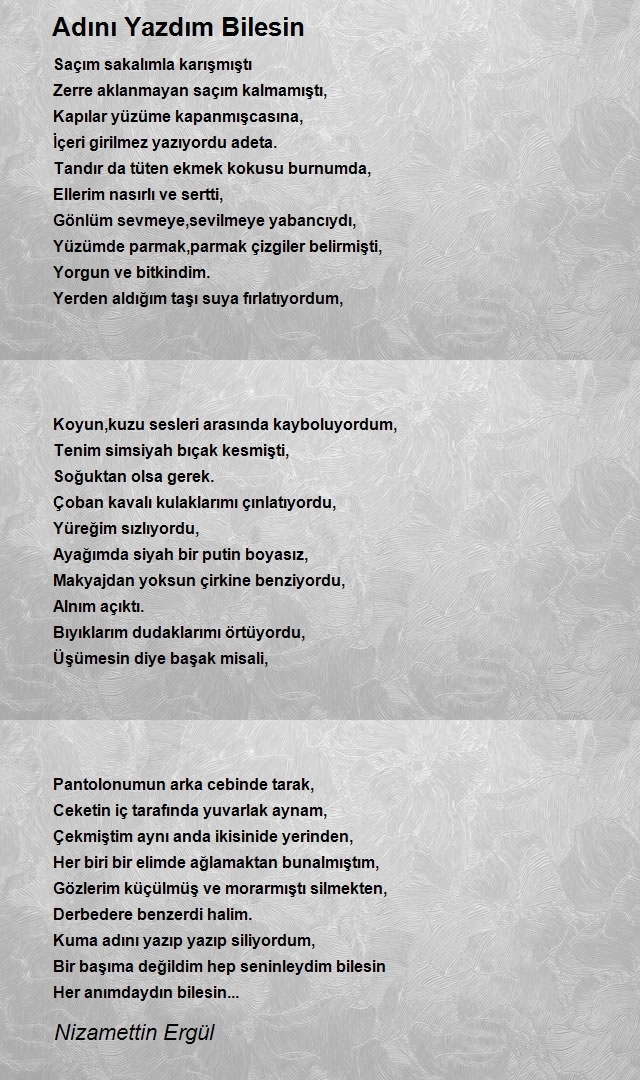 Adını Yazdım Bilesin

Saçım sakalımla karışmıştı
Zerre aklanmayan saçım kalmamıştı,
Kapılar yüzüme kapanmışcasına,
İçeri girilmez yazıyordu adeta.
Tandır da tüten ekmek kokusu burnumda,
Ellerim nasırlı ve sertti,
Gönlüm sevmeye,sevilmeye yabancıydı,
Yüzümde parmak,parmak çizgiler belirmişti,
Yorgun ve bitkindim.
Yerden aldığım taşı suya fırlatıyordum,

Koyun,kuzu sesleri arasında kayboluyordum,
Tenim simsiyah bıçak kesmişti,
Soğuktan olsa gerek.
Çoban kavalı kulaklarımı çınlatıyordu,
Yüreğim sızlıyordu,
Ayağımda siyah bir putin boyasız,
Makyajdan yoksun çirkine benziyordu,
Alnım açıktı.
Bıyıklarım dudaklarımı örtüyordu,
Üşümesin diye başak misali,

Pantolonumun arka cebinde tarak,
Ceketin iç tarafında yuvarlak aynam,
Çekmiştim aynı anda ikisinide yerinden,
Her biri bir elimde ağlamaktan bunalmıştım,
Gözlerim küçülmüş ve morarmıştı silmekten,
Derbedere benzerdi halim.
Kuma adını yazıp yazıp siliyordum,
Bir başıma değildim hep seninleydim bilesin
Her anımdaydın bilesin...

Nizamettin Ergül